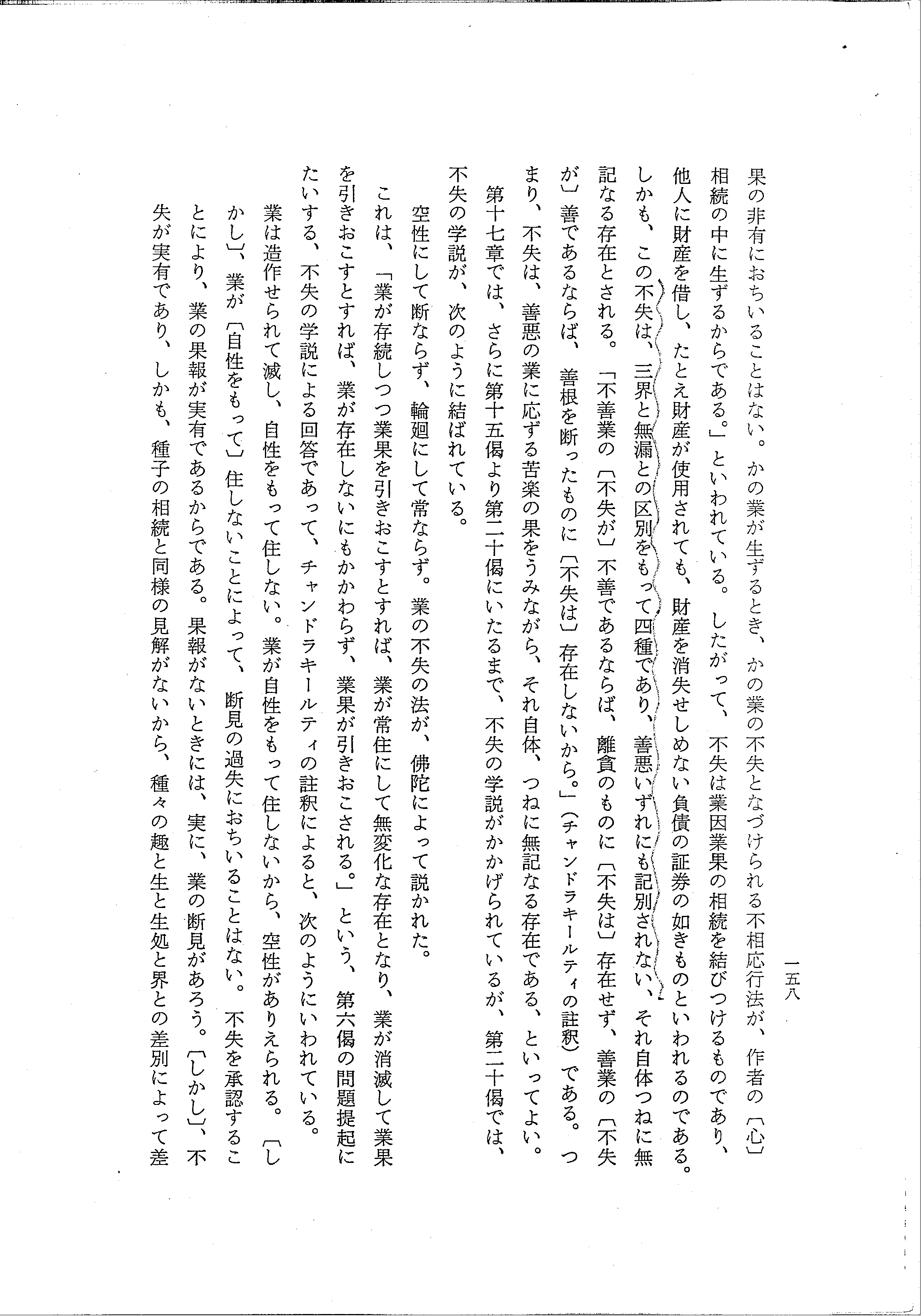 一五八

果の非有におちいることはない。かの業が生ずるとき、かの業の不失となづけられる不相応行法が、作者の〔心〕相続の中に生ずるからである。」といわれている。したがって、不失は業因業果の相続を結びつけるものであり、他人に財産を借し、たとえ財産が使用されても、財産を消失せしめない負債の証券の如きものといわれるのである。しかも、この不失は、三界と無漏との区別をもって四種であり、善悪いずれにも記別されない、それ自体つねに無記なる存在とされる。「不善業の〔不失が〕不善であるならば、離貪のものに〔不失は〕存在せず、善業の〔不失が〕善であるならば、善根を断ったものに〔不失は〕存在しないから。」（チャンドラキールティの註釈）である。つまり、不失は、善悪の業に応ずる苦楽の果をうみながら、それ自体、つねに無記なる存在である、といってよい。

第十七章では、さらに第十五偈より第二十偈にいたるまで、不失の学説がかかげられているが、第二十偈では、不失の学説が、次のように結ばれている。

空性にして断ならず、輪廻にして常ならず。業の不失の法が、佛陀によって説かれた。

これは、「業が存続しつつ業果を引きおこすとすれば、業が常住にして無変化な存在となり、業が消滅して業果を引きおこすとすれば、業が存在しないにもかかわらず、業果が引きおこされる。」という、第六偈の問題提起にたいする、不失の学説による回答であって、チャンドラキールティの註釈によると、次のようにいわれている。

業は造作せられて滅し、自性をもって住しない。業が自性をもって住しないから、空性がありえられる。〔しかし〕、業が〔自性をもって〕住しないことによって、断見の過失におちいることはない。不失を承認することにより、業の果報が実有であるからである。果報がないときには、実に、業の断見があろう。〔しかし〕、不失が実有であり、しかも、種子の相続と同様の見解がないから、種々の趣と生と生処と界との差別によって差